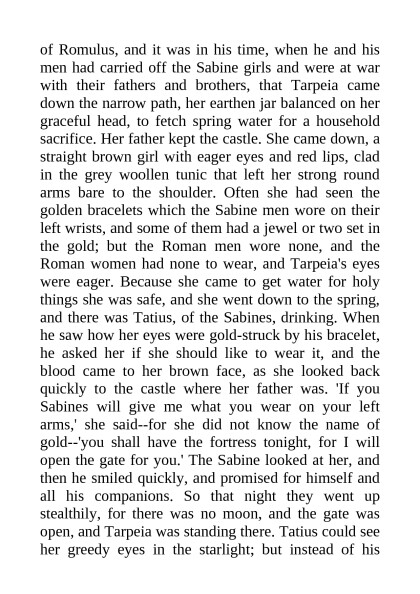 of Romulus, and it was in his time, when he and his men had carried off the Sabine girls and were at war with their fathers and brothers, that Tarpeia came down the narrow path, her earthen jar balanced on her graceful head, to fetch spring water for a household sacrifice. Her father kept the castle. She came down, a straight brown girl with eager eyes and red lips, clad in the grey woollen tunic that left her strong round arms bare to the shoulder. Often she had seen the golden bracelets which the Sabine men wore on their left wrists, and some of them had a jewel or two set in the gold; but the Roman men wore none, and the Roman women had none to wear, and Tarpeia's eyes were eager. Because she came to get water for holy things she was safe, and she went down to the spring, and there was Tatius, of the Sabines, drinking. When he saw how her eyes were gold-struck by his bracelet, he asked her if she should like to wear it, and the blood came to her brown face, as she looked back quickly to the castle where her father was. 'If you Sabines will give me what you wear on your left arms,' she said--for she did not know the name of gold--'you shall have the fortress tonight, for I will open the gate for you.' The Sabine looked at her, and then he smiled quickly, and promised for himself and all his companions. So that night they went up stealthily, for there was no moon, and the gate was open, and Tarpeia was standing there. Tatius could see her greedy eyes in the starlight; but instead of his